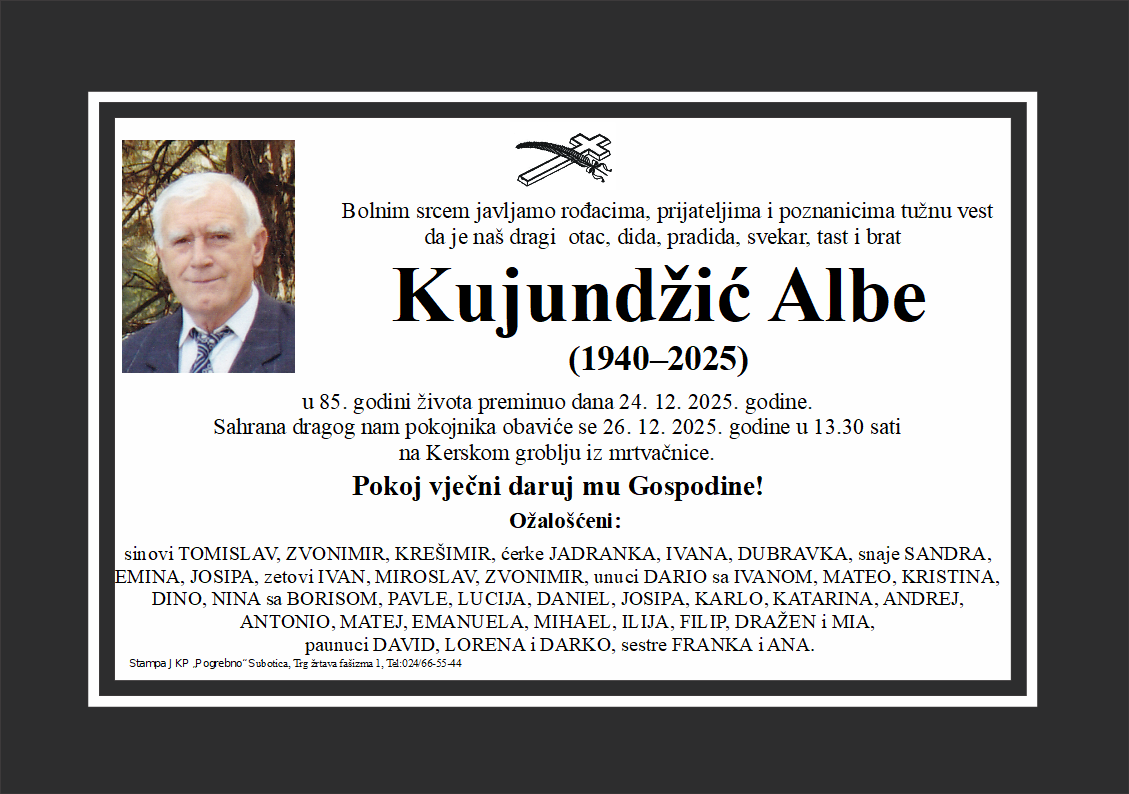 Bolnim srcem javljamo rođacima, prijateljima i poznanicima tužnu vest da je naš dragi otac, dida, pradida, svekar, tast i brat

Kujundžić Albe

(1940–2025)

u 85. godini života preminuo dana 24. 12. 2025. godine.
Sahrana dragog nam pokojnika obaviće se 26. 12. 2025. godine u 13.30 sati na Kerskom groblju iz mrtvačnice.

Pokoj vječni daruj mu Gospodine!

Ožalošćeni:

sinovi TOMISLAV, ZVONIMIR, KREŠIMIR, ćerke JADRANKA, IVANA, DUBRAVKA, snaje SANDRA, EMINA, JOSIPA, zetovi IVAN, MIROSLAV, ZVONIMIR, unuci DARIO sa IVANOM, MATEO, KRISTINA, DINO, NINA sa BORISOM, PAVLE, LUCIJA, DANIEL, JOSIPA, KARLO, KATARINA, ANDREJ, ANTONIO, MATEJ, EMANUELA, MIHAEL, ILIJA, FILIP, DRAŽEN i MIA, paunuci DAVID, LORENA i DARKO, sestre FRANKA i ANA.

Stampa J KP „Pogrebno" Subotica, Trg žrtava fašizma 1, Tel:024/66-55-44